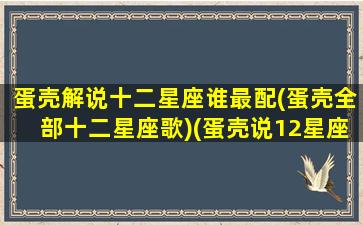 蛋壳解说十二星座谁最配(蛋壳全部十二星座歌)(蛋壳说12星座